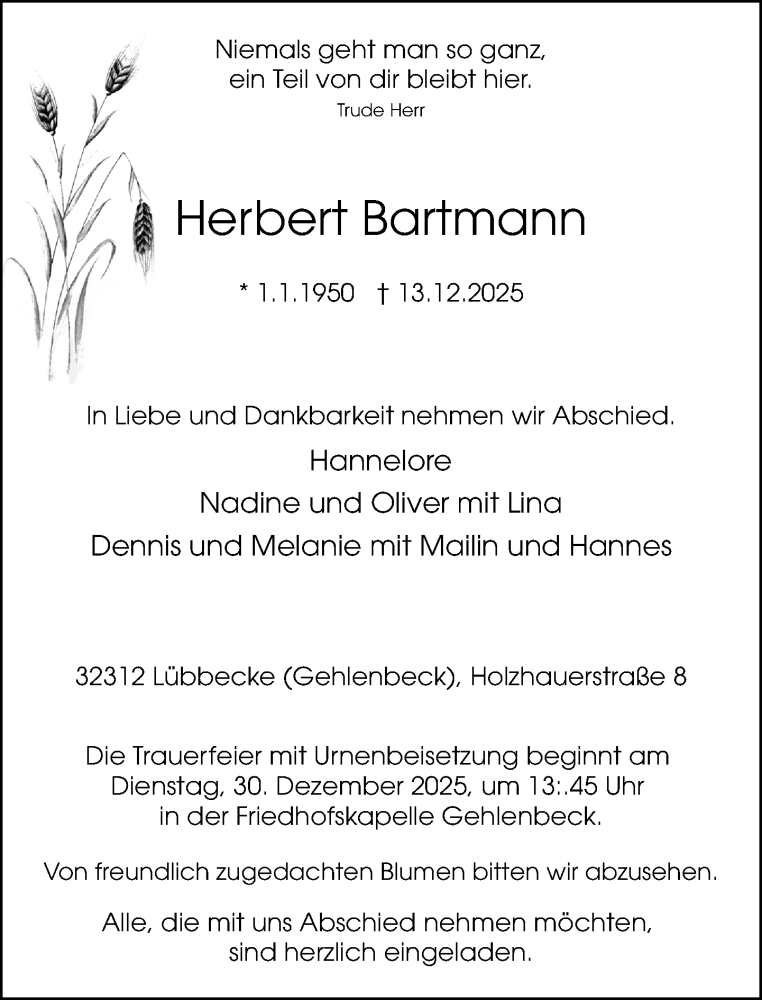 Niemals geht man so ganz,
ein Teil von dir bleibt hier.
Trude Herr

Herbert Bartmann

* 1.1.1950 † 13.12.2025

In Liebe und Dankbarkeit nehmen wir Abschied.

Hannelore
Nadine und Oliver mit Lina
Dennis und Melanie mit Mailin und Hannes

32312 Lübbecke (Gehlenbeck), Holzhauerstraße 8

Die Trauerfeier mit Urnenbeisetzung beginnt am Dienstag, 30. Dezember 2025, um 13:.45 Uhr in der Friedhofskapelle Gehlenbeck.

Von freundlich zugedachten Blumen bitten wir abzusehen.

Alle, die mit uns Abschied nehmen möchten, sind herzlich eingeladen.